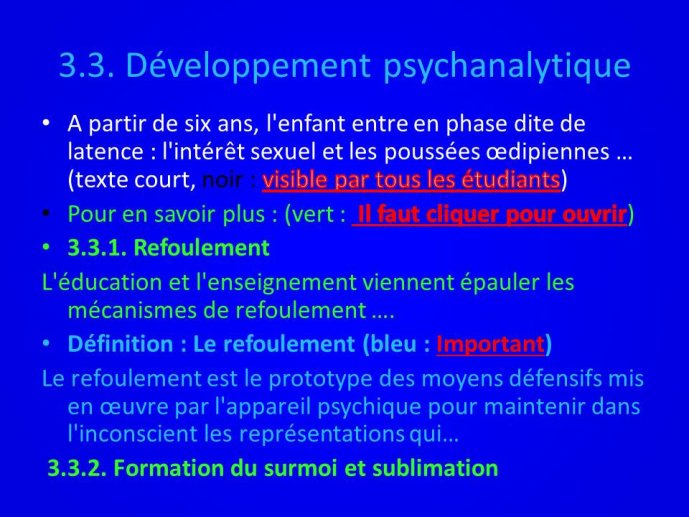 3.3. Développement psychanalytique

• A partir de six ans, l'enfant entre en phase dite de latence : l'intérêt sexuel et les poussées œdipiennes … (texte court, noir : visible par tous les étudiants)

• Pour en savoir plus : (vert : Il faut cliquer pour ouvrir)

• 3.3.1. Refoulement

L'éducation et l'enseignement viennent épauler les mécanismes de refoulement ….

• Définition : Le refoulement (bleu : Important)

Le refoulement est le prototype des moyens défensifs mis en œuvre par l'appareil psychique pour maintenir dans l'inconscient les représentations qui…

3.3.2. Formation du surmoi et sublimation